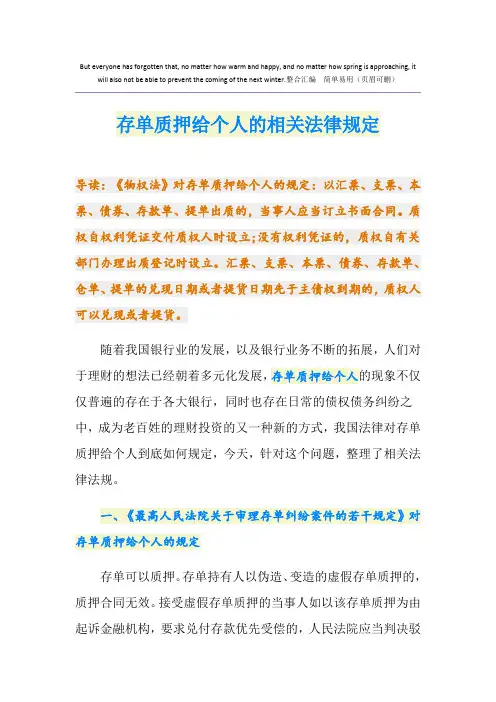 But everyone has forgotten that, no matter how warm and happy, and no matter how spring is approaching, it will also not be able to prevent the coming of the next winter.整合汇编 简单易用（页眉可删）

存单质押给个人的相关法律规定

导读：《物权法》对存单质押给个人的规定：以汇票、支票、本票、债券、存款单、提单出质的，当事人应当订立书面合同。质权自权利凭证交付质权人时设立;没有权利凭证的，质权自有关部门办理出质登记时设立。汇票、支票、本票、债券、存款单、仓单、提单的兑现日期或者提货日期先于主债权到期的，质权人可以兑现或者提货。

随着我国银行业的发展，以及银行业务不断的拓展，人们对于理财的想法已经朝着多元化发展，存单质押给个人的现象不仅仅普遍的存在于各大银行，同时也存在日常的债权债务纠纷之中，成为老百姓的理财投资的又一种新的方式，我国法律对存单质押给个人到底如何规定，今天，针对这个问题，整理了相关法律法规。

一、《最高人民法院关于审理存单纠纷案件的若干规定》对存单质押给个人的规定

存单可以质押。存单持有人以伪造、变造的虚假存单质押的，质押合同无效。接受虚假存单质押的当事人如以该存单质押为由起诉金融机构，要求兑付存款优先受偿的，人民法院应当判决驳